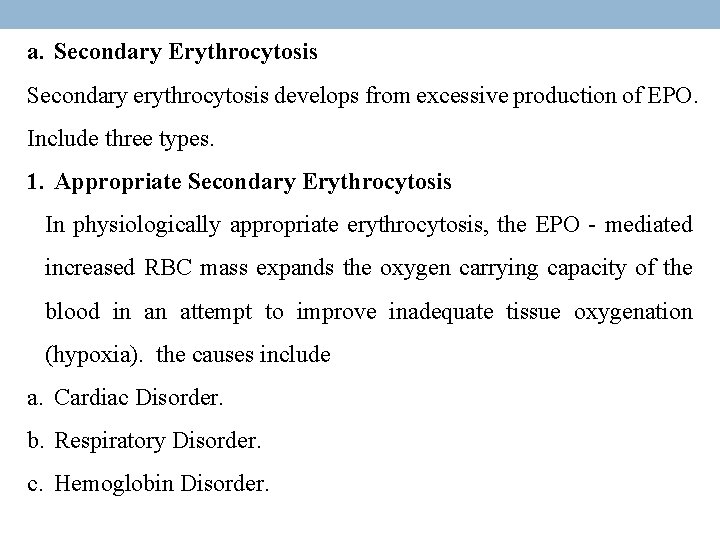 a. Secondary Erythrocytosis

Secondary erythrocytosis develops from excessive production of EPO. Include three types.

1. Appropriate Secondary Erythrocytosis

In physiologically appropriate erythrocytosis, the EPO - mediated increased RBC mass expands the oxygen carrying capacity of the blood in an attempt to improve inadequate tissue oxygenation (hypoxia). the causes include

a. Cardiac Disorder.

b. Respiratory Disorder.

c. Hemoglobin Disorder.